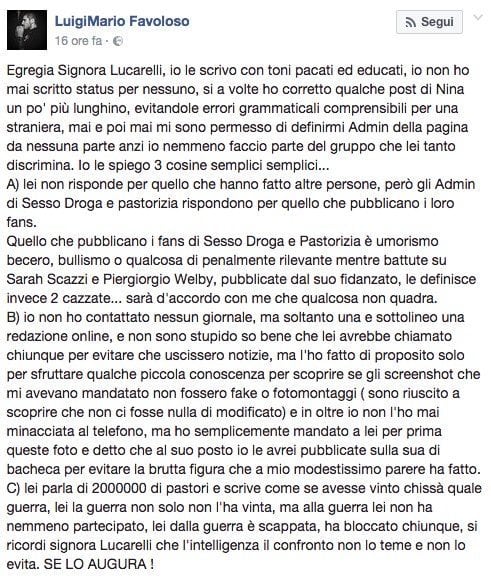 LuigiMario Favoloso
16 ore fa ·

Segui

Egregia Signora Lucarelli, io le scrivo con toni pacati ed educati, io non ho mai scritto status per nessuno, si a volte ho corretto qualche post di Nina un po' più lunghino, evitandole errori grammaticali comprensibili per una straniera, mai e poi mai mi sono permesso di definirmi Admin della pagina da nessuna parte anzi io nemmeno faccio parte del gruppo che lei tanto discrimina. Io le spiego 3 cosine semplici semplici...
A) lei non risponde per quello che hanno fatto altre persone, però gli Admin di Sesso Droga e pastorizia rispondono per quello che pubblicano i loro fans.
Quello che pubblicano i fans di Sesso Droga e Pastorizia è umorismo becero, bullismo o qualcosa di penalmente rilevante mentre battute su Sarah Scazzi e Piergiorgio Welby, pubblicate dal suo fidanzato, le definisce invece 2 cazzate... sarà d'accordo con me che qualcosa non quadra.
B) io non ho contattato nessun giornale, ma soltanto una e sottolineo una redazione online, e non sono stupido so bene che lei avrebbe chiamato chiunque per evitare che uscissero notizie, ma l'ho fatto di proposito solo per sfruttare qualche piccola conoscenza per scoprire se gli screenshot che mi avevano mandatato non fossero fake o fotomontaggi ( sono riuscito a scoprire che non ci fosse nulla di modificato) e in oltre io non l'ho mai minacciata al telefono, ma ho semplicemente mandato a lei per prima queste foto e detto che al suo posto io le avrei pubblicate sulla sua di bacheca per evitare la brutta figura che a mio modestissimo parere ha fatto.
C) lei parla di 2000000 di pastori e scrive come se avesse vinto chissà quale guerra, lei la guerra non solo non l'ha vinta, ma alla guerra lei non ha nemmeno partecipato, lei dalla guerra è scappata, ha bloccato chiunque, si ricordi signora Lucarelli che l'intelligenza il confronto non lo teme e non lo evita. SE LO AUGURA !